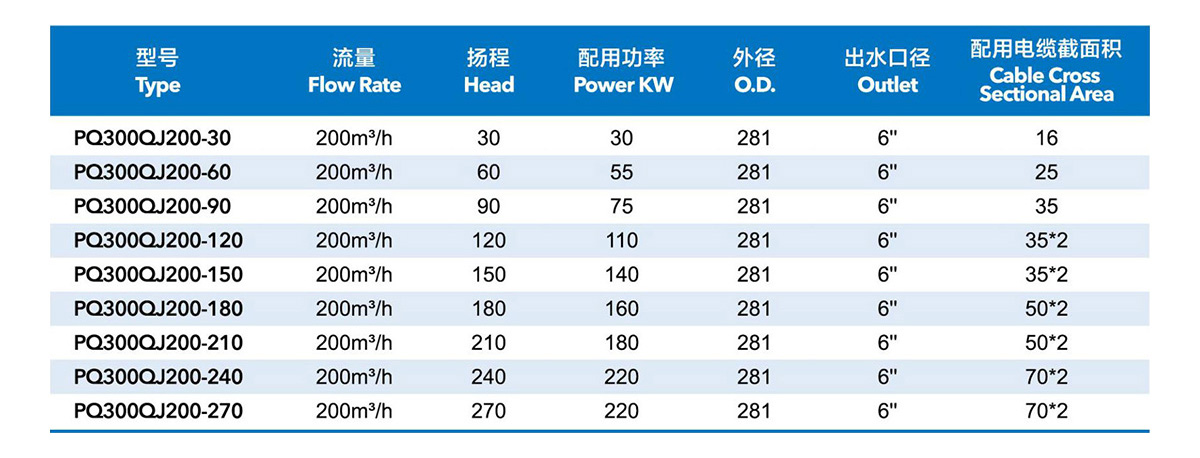 | 型号 Type | 流量 Flow Rate | 扬程 Head | 配用功率 Power KW | 外径 O.D. | 出水口径 Outlet | 配用电缆截面积 Cable Cross Sectional Area |
|---|---|---|---|---|---|---|
| PQ300QJ200-30 | 200m³/h | 30 | 30 | 281 | 6" | 16 |
| PQ300QJ200-60 | 200m³/h | 60 | 55 | 281 | 6" | 25 |
| PQ300QJ200-90 | 200m³/h | 90 | 75 | 281 | 6" | 35 |
| PQ300QJ200-120 | 200m³/h | 120 | 110 | 281 | 6" | 35*2 |
| PQ300QJ200-150 | 200m³/h | 150 | 140 | 281 | 6" | 35*2 |
| PQ300QJ200-180 | 200m³/h | 180 | 160 | 281 | 6" | 50*2 |
| PQ300QJ200-210 | 200m³/h | 210 | 180 | 281 | 6" | 50*2 |
| PQ300QJ200-240 | 200m³/h | 240 | 220 | 281 | 6" | 70*2 |
| PQ300QJ200-270 | 200m³/h | 270 | 220 | 281 | 6" | 70*2 |